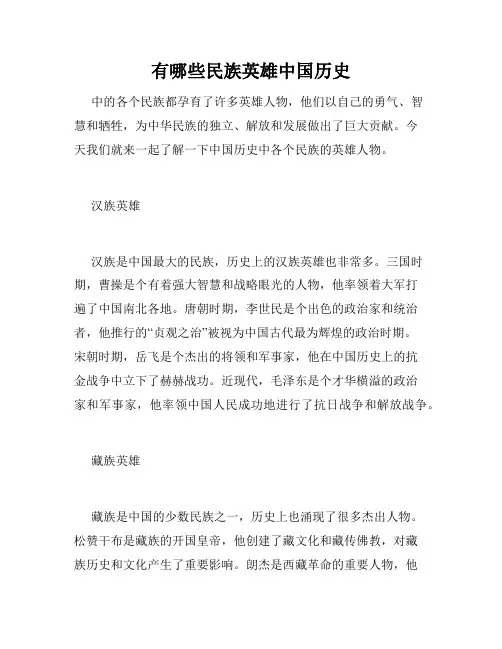 有哪些民族英雄中国历史

中的各个民族都孕育了许多英雄人物，他们以自己的勇气、智慧和牺牲，为中华民族的独立、解放和发展做出了巨大贡献。今天我们就来一起了解一下中国历史中各个民族的英雄人物。

汉族英雄

汉族是中国最大的民族，历史上的汉族英雄也非常多。三国时期，曹操是个有着强大智慧和战略眼光的人物，他率领着大军打遍了中国南北各地。唐朝时期，李世民是个出色的政治家和统治者，他推行的“贞观之治”被视为中国古代最为辉煌的政治时期。宋朝时期，岳飞是个杰出的将领和军事家，他在中国历史上的抗金战争中立下了赫赫战功。近现代，毛泽东是个才华横溢的政治家和军事家，他率领中国人民成功地进行了抗日战争和解放战争。

藏族英雄

藏族是中国的少数民族之一，历史上也涌现了很多杰出人物。松赞干布是藏族的开国皇帝，他创建了藏文化和藏传佛教，对藏族历史和文化产生了重要影响。朗杰是西藏革命的重要人物，他